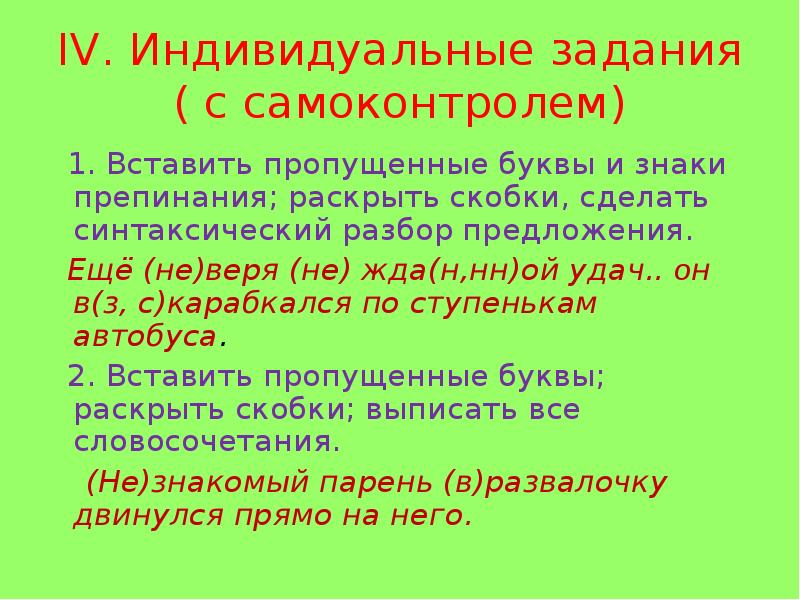 IV. Индивидуальные задания ( с самоконтролем)

1. Вставить пропущенные буквы и знаки препинания; раскрыть скобки, сделать синтаксический разбор предложения.

Ещё (не)веря (не) жда(н,нн)ой удач.. он в(з, с)карабкался по ступенькам автобуса.

2. Вставить пропущенные буквы; раскрыть скобки; выписать все словосочетания.

(Не)знакомый парень (в)развалочку двинулся прямо на него.